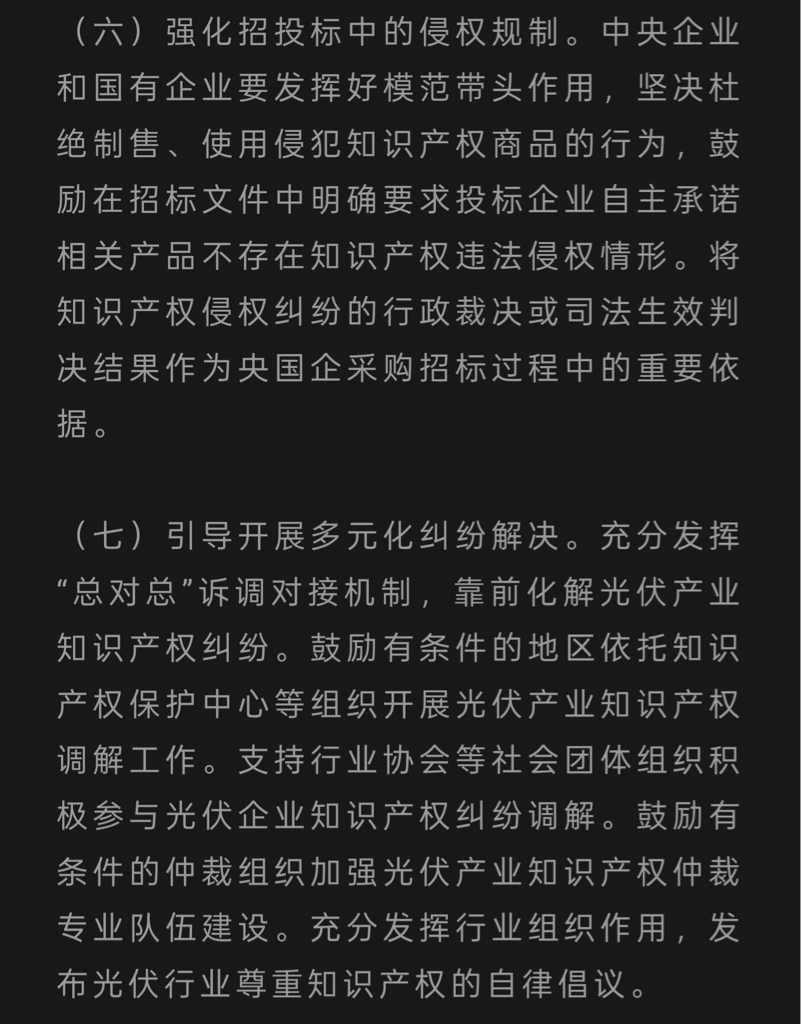 （六）强化招投标中的侵权规制。中央企业和国有企业要发挥好模范带头作用，坚决杜绝制售、使用侵犯知识产权商品的行为，鼓励在招标文件中明确要求投标企业自主承诺相关产品不存在知识产权违法侵权情形。将知识产权侵权纠纷的行政裁决或司法生效判决结果作为央国企采购招标过程中的重要依据。

（七）引导开展多元化纠纷解决。充分发挥“总对总”诉调对接机制，靠前化解光伏产业知识产权纠纷。鼓励有条件的地区依托知识产权保护中心等组织开展光伏产业知识产权调解工作。支持行业协会等社会团体组织积极参与光伏企业知识产权纠纷调解。鼓励有条件的仲裁组织加强光伏产业知识产权仲裁专业队伍建设。充分发挥行业组织作用，发布光伏行业尊重知识产权的自律倡议。